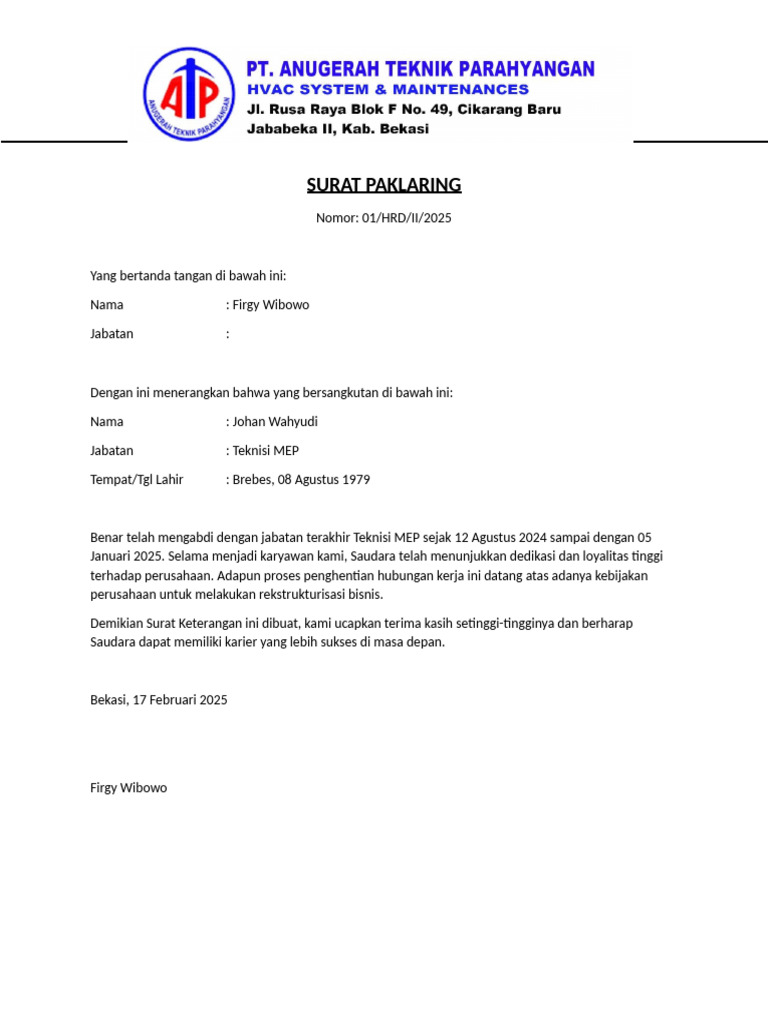 ATP
ANUGERAH TEKNIK PARAHYANGAN

PT. ANUGERAH TEKNIK PARAHYANGAN
HVAC SYSTEM & MAINTENANCES
Jl. Rusa Raya Blok F No. 49, Cikarang Baru
Jababeka II, Kab. Bekasi

SURAT PAKLARING

Nomor: 01/HRD/II/2025

Yang bertanda tangan di bawah ini:

Nama : Firgy Wibowo

Jabatan :

Dengan ini menerangkan bahwa yang bersangkutan di bawah ini:

Nama : Johan Wahyudi

Jabatan : Teknisi MEP

Tempat/Tgl Lahir : Brebes, 08 Agustus 1979

Benar telah mengabdi dengan jabatan terakhir Teknisi MEP sejak 12 Agustus 2024 sampai dengan 05 Januari 2025. Selama menjadi karyawan kami, Saudara telah menunjukkan dedikasi dan loyalitas tinggi terhadap perusahaan. Adapun proses penghentian hubungan kerja ini datang atas adanya kebijakan perusahaan untuk melakukan rekstrukturisasi bisnis.

Demikian Surat Keterangan ini dibuat, kami ucapkan terima kasih setinggi-tingginya dan berharap Saudara dapat memiliki karier yang lebih sukses di masa depan.

Bekasi, 17 Februari 2025

Firgy Wibowo